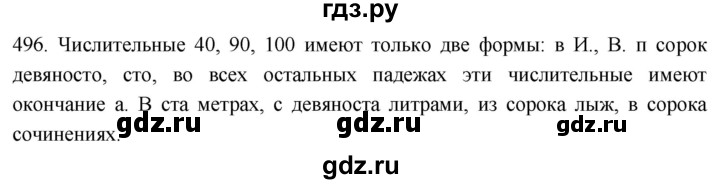 гдз.ру

496. Числительные 40, 90, 100 имеют только две формы: в И., В. п сорок девяносто, сто, во всех остальных падежах эти числительные имеют окончание а. В ста метрах, с девяноста литрами, из сорока лыж, в сорока сочинениях.

gdz.ru gdz.ru gdz.ru

gdz.ru